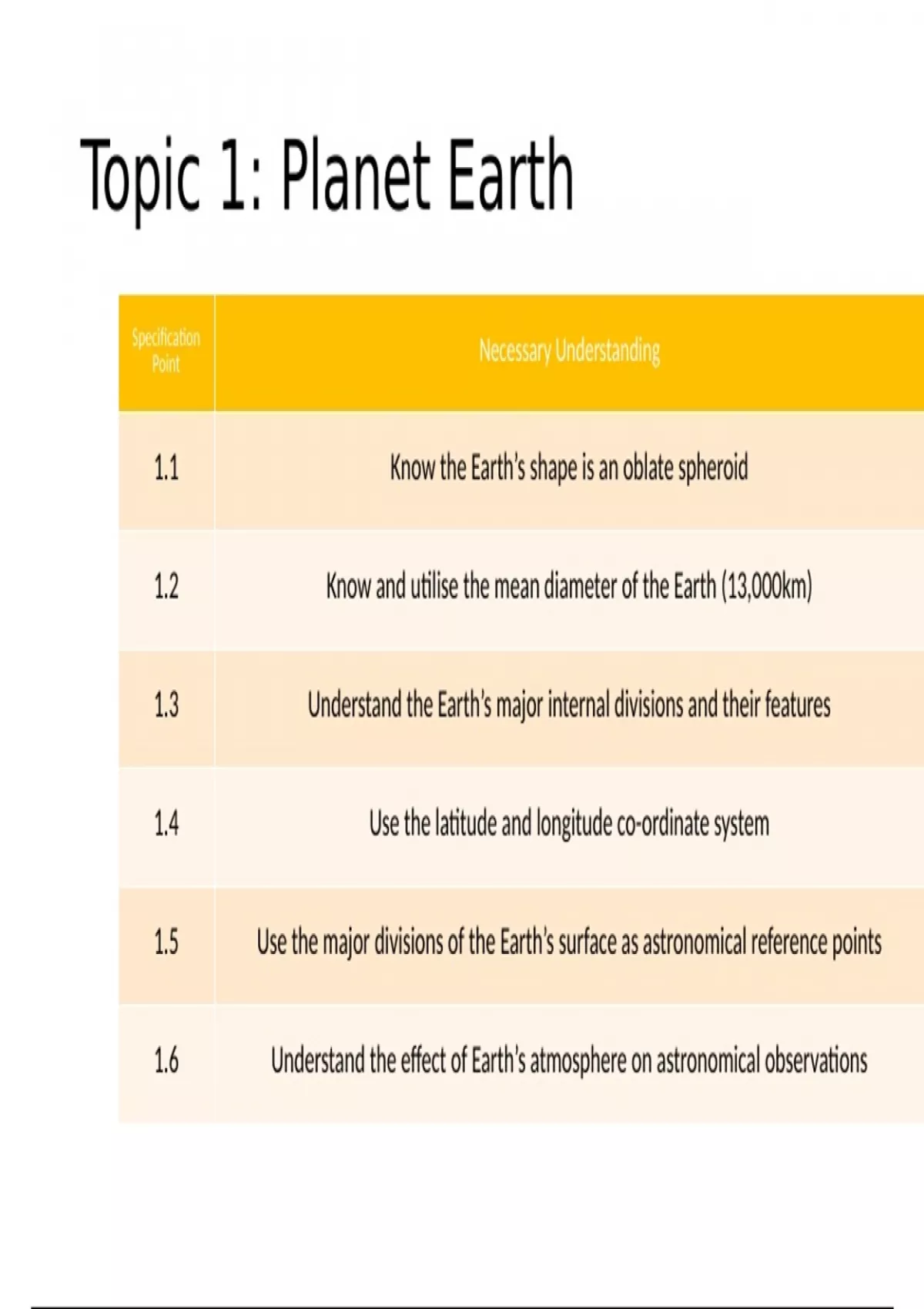 Topic 1: Planet Earth

| Specification Point | Necessary Understanding |
|---|---|
| 1.1 | Know the Earth's shape is an oblate spheroid |
| 1.2 | Know and utilise the mean diameter of the Earth (13,000km) |
| 1.3 | Understand the Earth's major internal divisions and their features |
| 1.4 | Use the latitude and longitude co-ordinate system |
| 1.5 | Use the major divisions of the Earth's surface as astronomical reference points |
| 1.6 | Understand the effect of Earth's atmosphere on astronomical observations |